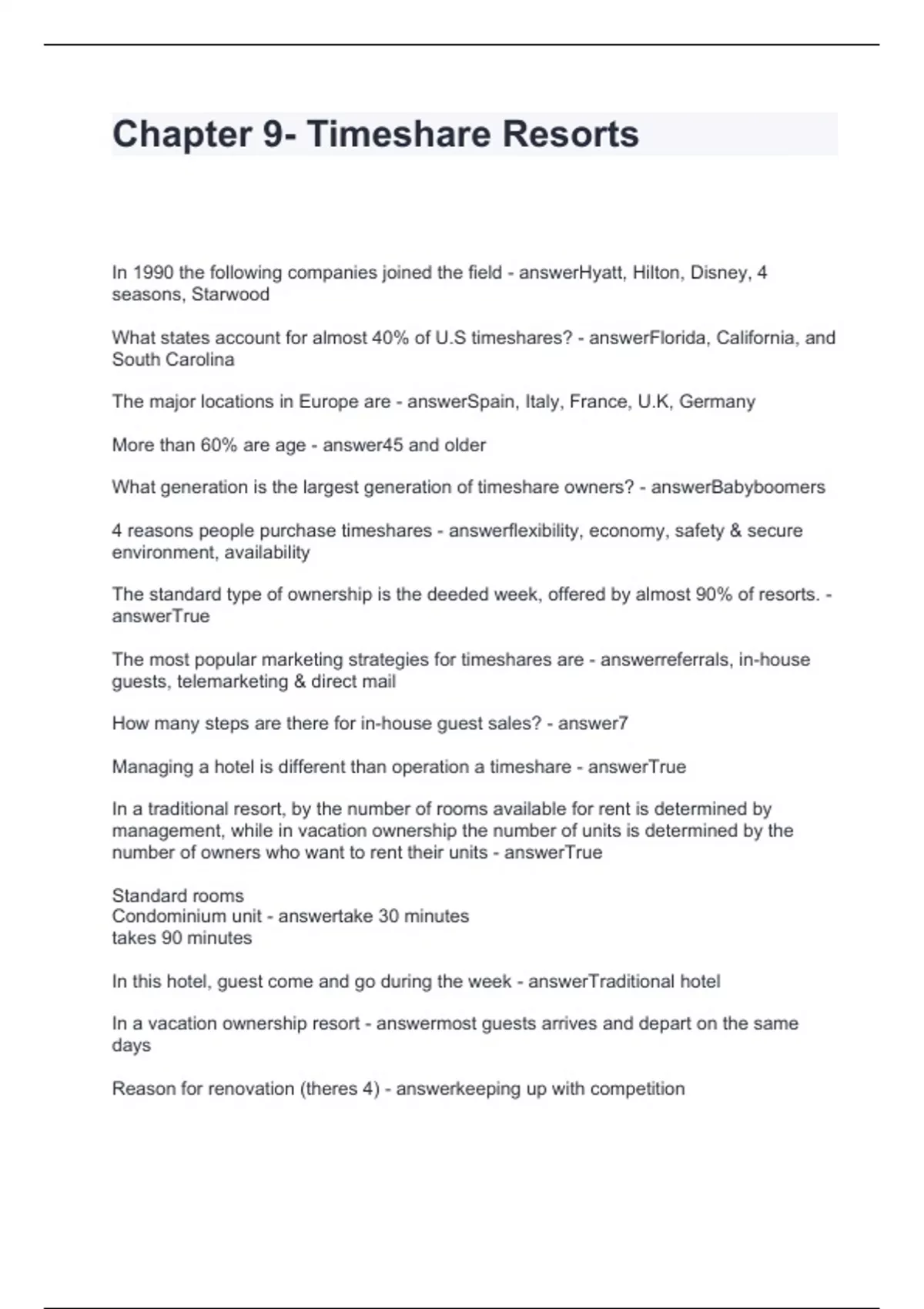 Chapter 9- Timeshare Resorts

In 1990 the following companies joined the field - answerHyatt, Hilton, Disney, 4 seasons, Starwood

What states account for almost 40% of U.S timeshares? - answerFlorida, California, and South Carolina

The major locations in Europe are - answerSpain, Italy, France, U.K, Germany

More than 60% are age - answer45 and older

What generation is the largest generation of timeshare owners? - answerBabyboomers

4 reasons people purchase timeshares - answerflexibility, economy, safety & secure environment, availability

The standard type of ownership is the deeded week, offered by almost 90% of resorts. - answerTrue

The most popular marketing strategies for timeshares are - answerreferrals, in-house guests, telemarketing & direct mail

How many steps are there for in-house guest sales? - answer7

Managing a hotel is different than operation a timeshare - answerTrue

In a traditional resort, by the number of rooms available for rent is determined by management, while in vacation ownership the number of units is determined by the number of owners who want to rent their units - answerTrue

Standard rooms
Condominium unit - answertake 30 minutes
takes 90 minutes

In this hotel, guest come and go during the week - answerTraditional hotel

In a vacation ownership resort - answermost guests arrives and depart on the same days

Reason for renovation (theres 4) - answerkeeping up with competition